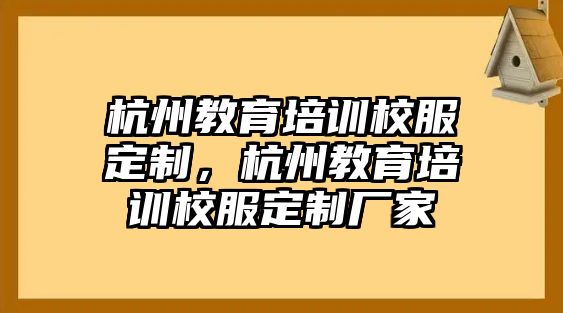 杭州教育培训校服定制，杭州教育培训校服定制厂家